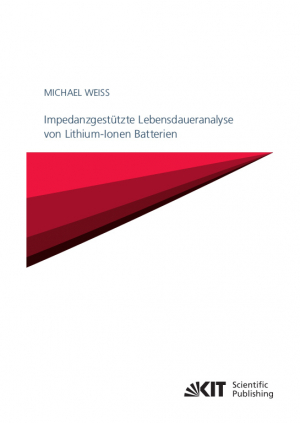 MICHAEL WEISS

Impedanzgestützte Lebensdaueranalyse von Lithium-Ionen Batterien

KIT Scientific Publishing